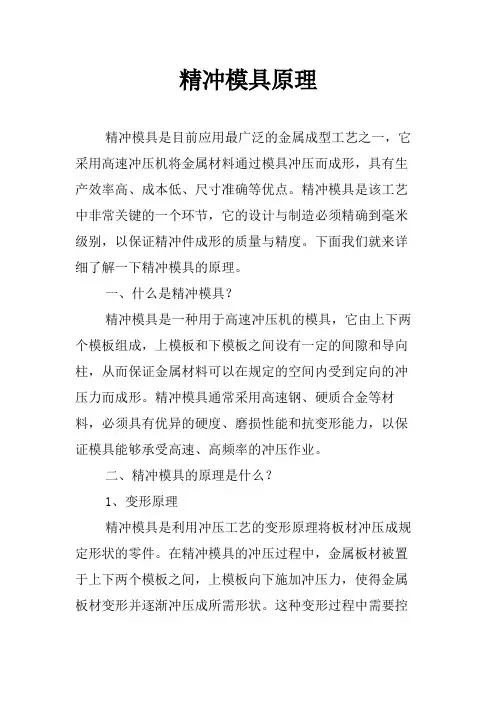 精冲模具原理

精冲模具是目前应用最广泛的金属成型工艺之一，它采用高速冲压机将金属材料通过模具冲压而成形，具有生产效率高、成本低、尺寸准确等优点。精冲模具是该工艺中非常关键的一个环节，它的设计与制造必须精确到毫米级别，以保证精冲件成形的质量与精度。下面我们就来详细了解一下精冲模具的原理。

一、什么是精冲模具？

精冲模具是一种用于高速冲压机的模具，它由上下两个模板组成，上模板和下模板之间设有一定的间隙和导向柱，从而保证金属材料可以在规定的空间内受到定向的冲压力而成形。精冲模具通常采用高速钢、硬质合金等材料，必须具有优异的硬度、磨损性能和抗变形能力，以保证模具能够承受高速、高频率的冲压作业。

二、精冲模具的原理是什么？

1、变形原理

精冲模具是利用冲压工艺的变形原理将板材冲压成规定形状的零件。在精冲模具的冲压过程中，金属板材被置于上下两个模板之间，上模板向下施加冲压力，使得金属板材变形并逐渐冲压成所需形状。这种变形过程中需要控